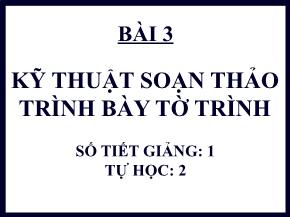 BÀI 3

KỸ THUẬT SOẠN THẢO TRÌNH BÀY TỜ TRÌNH

SỐ TIẾT GIẢNG: 1
TỰ HỌC: 2